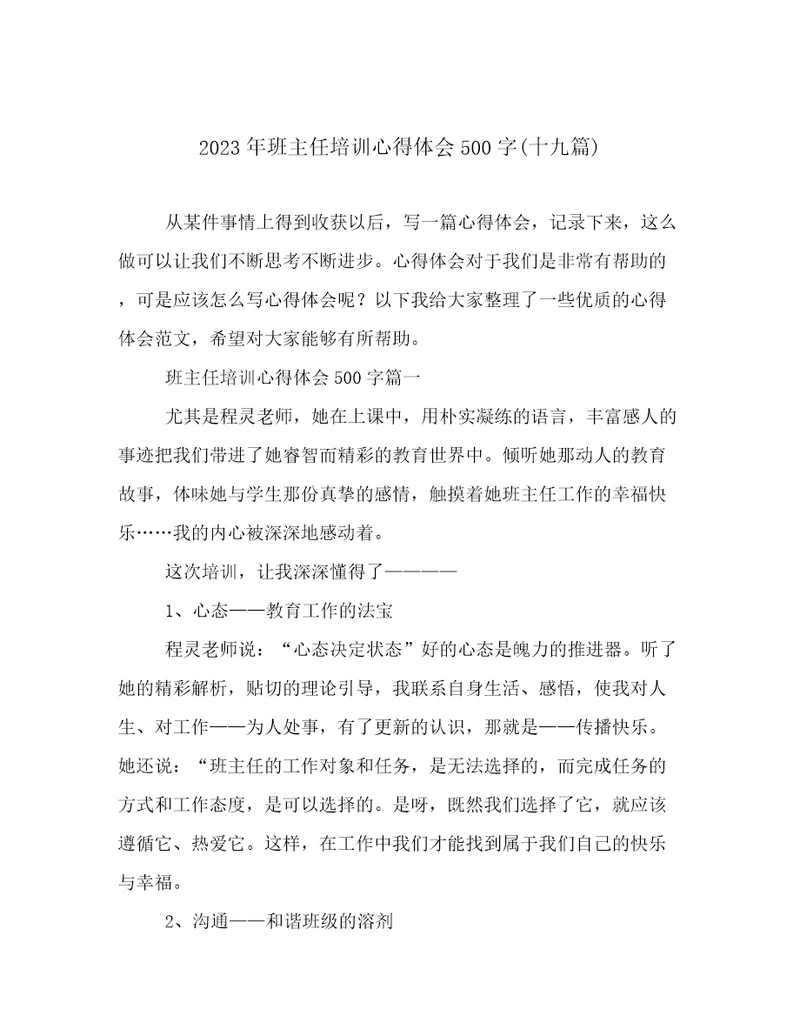 2023年班主任培训心得体会500字(十九篇)

从某件事情上得到收获以后，写一篇心得体会，记录下来，这么做可以让我们不断思考不断进步。心得体会对于我们是非常有帮助的，可是应该怎么写心得体会呢？以下我给大家整理了一些优质的心得体会范文，希望对大家能够有所帮助。

班主任培训心得体会500字篇一

尤其是程灵老师，她在上课中，用朴实凝练的语言，丰富感人的事迹把我们带进了她睿智而精彩的教育世界中。倾听她那动人的教育故事，体味她与学生那份真挚的感情，触摸着她班主任工作的幸福快乐……我的内心被深深地感动着。

这次培训，让我深深懂得了————

1、心态——教育工作的法宝

程灵老师说：“心态决定状态”好的心态是魄力的推进器。听了她的精彩解析，贴切的理论引导，我联系自身生活、感悟，使我对人生、对工作——为人处事，有了更新的认识，那就是——传播快乐。她还说：“班主任的工作对象和任务，是无法选择的，而完成任务的方式和工作态度，是可以选择的。是呀，既然我们选择了它，就应该遵循它、热爱它。这样，在工作中我们才能找到属于我们自己的快乐与幸福。

2、沟通——和谐班级的溶剂